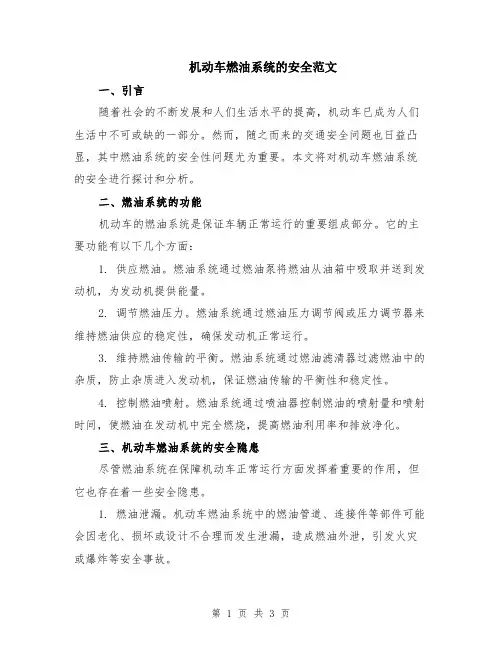 机动车燃油系统的安全范文

一、引言

随着社会的不断发展和人们生活水平的提高，机动车已成为人们生活中不可或缺的一部分。然而，随之而来的交通安全问题也日益凸显，其中燃油系统的安全性问题尤为重要。本文将对机动车燃油系统的安全进行探讨和分析。

二、燃油系统的功能

机动车的燃油系统是保证车辆正常运行的重要组成部分。它的主要功能有以下几个方面：

1. 供应燃油。燃油系统通过燃油泵将燃油从油箱中吸取并送到发动机，为发动机提供能量。

2. 调节燃油压力。燃油系统通过燃油压力调节阀或压力调节器来维持燃油供应的稳定性，确保发动机正常运行。

3. 维持燃油传输的平衡。燃油系统通过燃油滤清器过滤燃油中的杂质，防止杂质进入发动机，保证燃油传输的平衡性和稳定性。

4. 控制燃油喷射。燃油系统通过喷油器控制燃油的喷射量和喷射时间，使燃油在发动机中完全燃烧，提高燃油利用率和排放净化。

三、机动车燃油系统的安全隐患

尽管燃油系统在保障机动车正常运行方面发挥着重要的作用，但它也存在着一些安全隐患。

1. 燃油泄漏。机动车燃油系统中的燃油管道、连接件等部件可能会因老化、损坏或设计不合理而发生泄漏，造成燃油外泄，引发火灾或爆炸等安全事故。

第 1 页 共 3 页